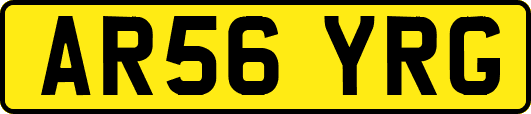 AR56 YRG